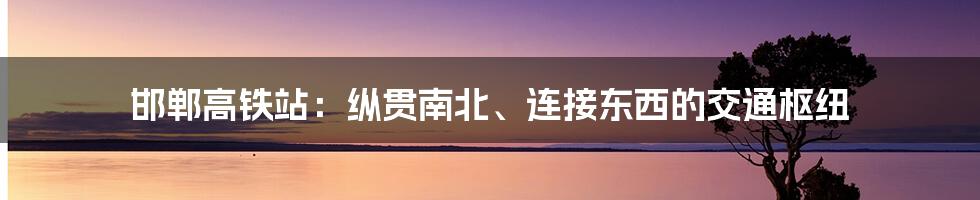 邯郸高铁站：纵贯南北、连接东西的交通枢纽